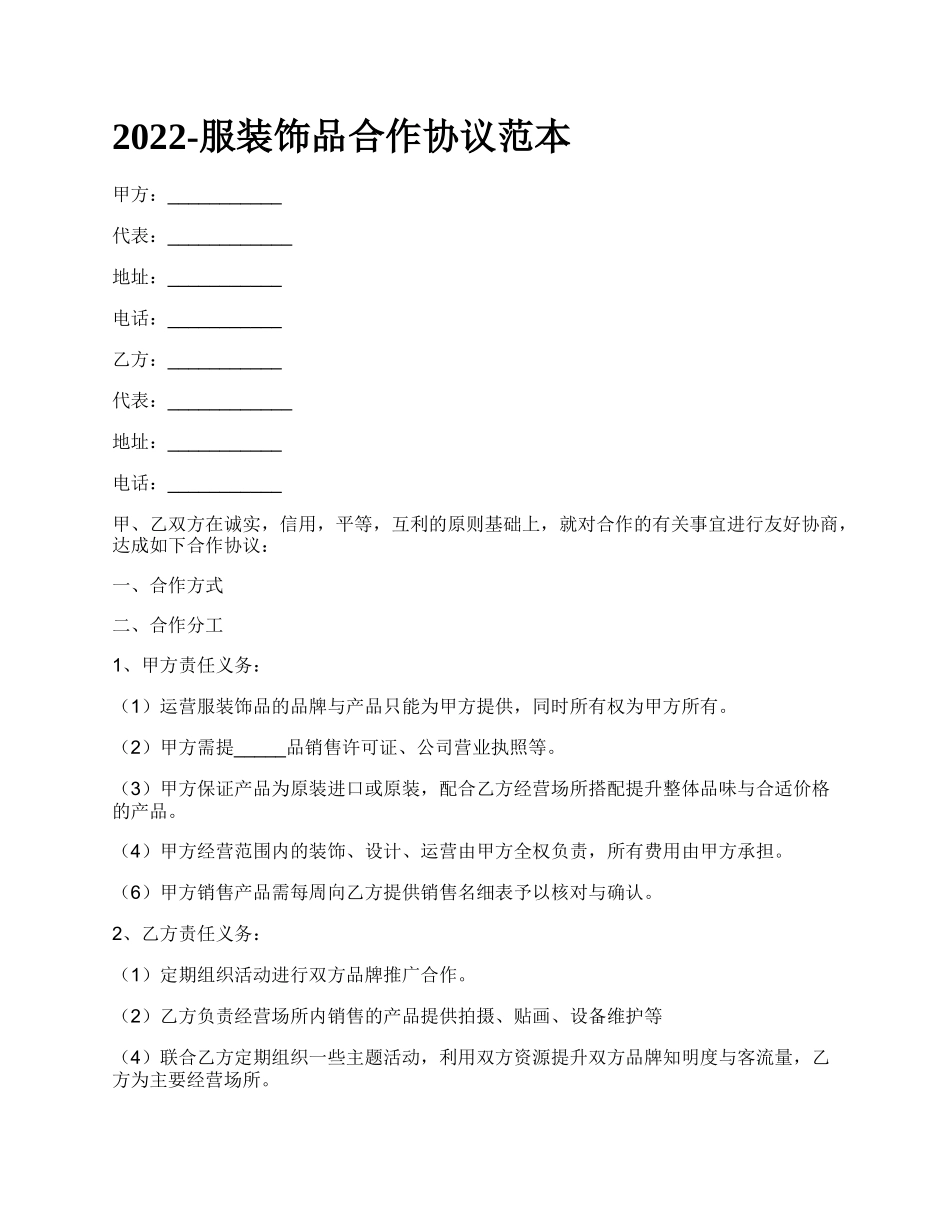 2022-服装饰品合作协议范本

甲方：___________

代表：____________

地址：___________

电话：___________

乙方：___________

代表：____________

地址：___________

电话：___________

甲、乙双方在诚实，信用，平等，互利的原则基础上，就对合作的有关事宜进行友好协商，达成如下合作协议：

一、合作方式

二、合作分工

1、甲方责任义务：

（1）运营服装饰品的品牌与产品只能为甲方提供，同时所有权为甲方所有。

（2）甲方需提_____品销售许可证、公司营业执照等。

（3）甲方保证产品为原装进口或原装，配合乙方经营场所搭配提升整体品味与合适价格的产品。

（4）甲方经营范围内的装饰、设计、运营由甲方全权负责，所有费用由甲方承担。

（6）甲方销售产品需每周向乙方提供销售名细表予以核对与确认。

2、乙方责任义务：

（1）定期组织活动进行双方品牌推广合作。

（2）乙方负责经营场所内销售的产品提供拍摄、贴画、设备维护等

（4）联合乙方定期组织一些主题活动，利用双方资源提升双方品牌知明度与客流量，乙方为主要经营场所。